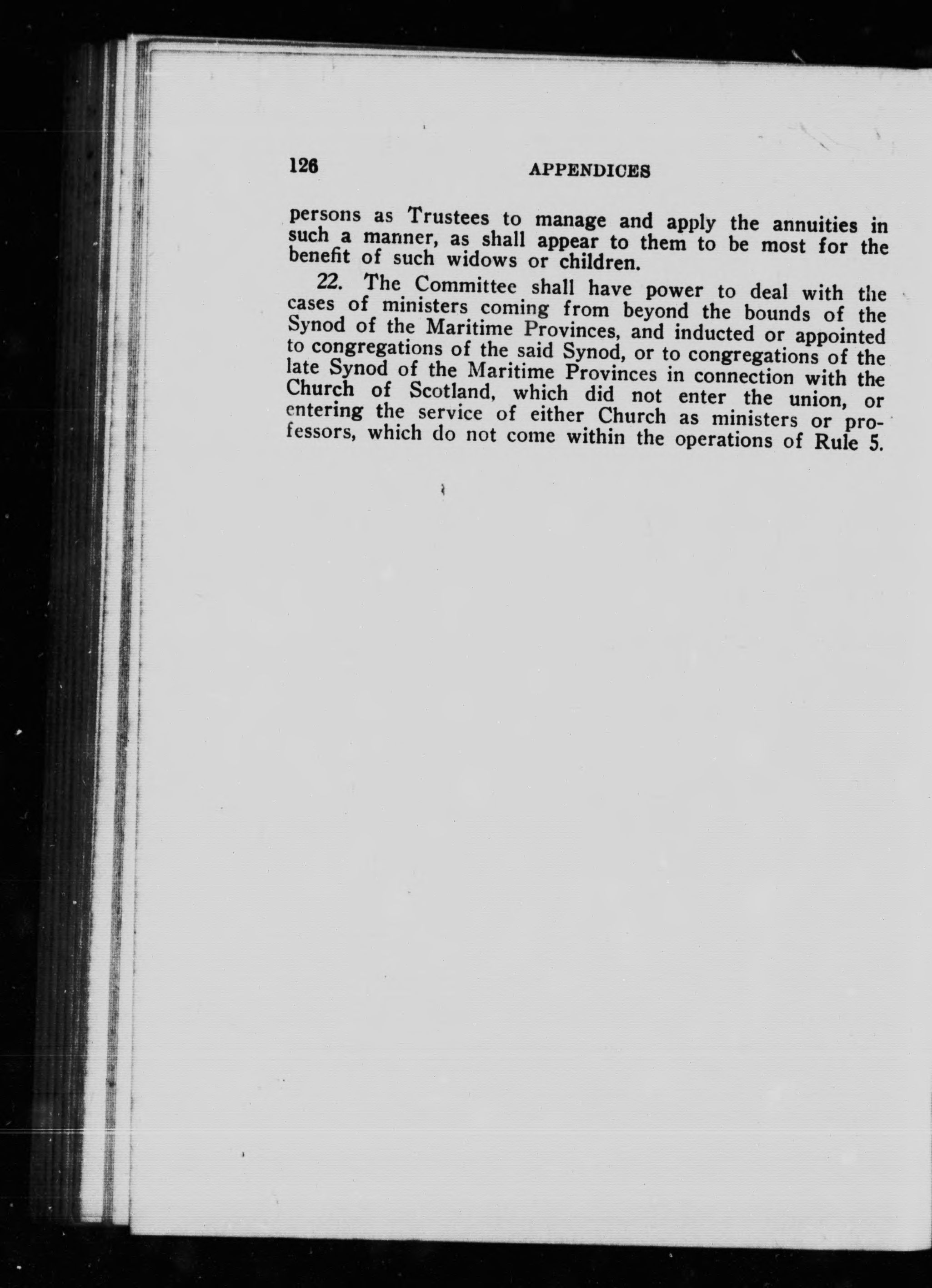 126 APPENDICES

persons as Trustees to manage and apply the annuities in such a manner, as shall appear to them to be most for the benefit of such widows or children.

22. The Committee shall have power to deal with the cases of ministers coming from beyond the bounds of the Synod of the Maritime Provinces, and inducted or appointed to congregations of the said Synod, or to congregations of the late Synod of the Maritime Provinces in connection with the Church of Scotland, which did not enter the union, or entering the service of either Church as ministers or professors, which do not come within the operations of Rule 5.